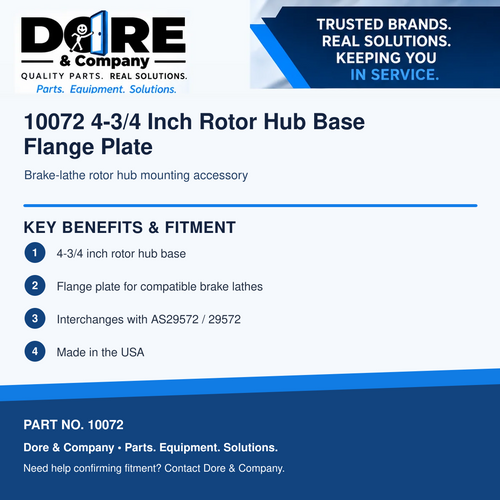 DORE
& Company
QUALITY PARTS. REAL SOLUTIONS.
Parts. Equipment. Solutions.

TRUSTED BRANDS. REAL SOLUTIONS. KEEPING YOU IN SERVICE.

10072 4-3/4 Inch Rotor Hub Base Flange Plate

Brake-lathe rotor hub mounting accessory

KEY BENEFITS & FITMENT

1 4-3/4 inch rotor hub base

2 Flange plate for compatible brake lathes

3 Interchanges with AS29572 / 29572

4 Made in the USA

PART NO. 10072

Dore & Company • Parts. Equipment. Solutions.

Need help confirming fitment? Contact Dore & Company.